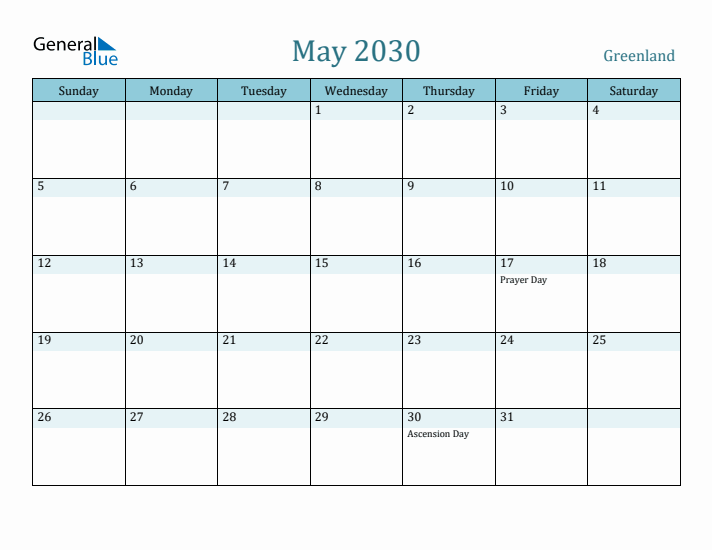 General Blue

May 2030

Greenland

| Sunday | Monday | Tuesday | Wednesday | Thursday | Friday | Saturday |
|---|---|---|---|---|---|---|
| | | | 1 | 2 | 3 | 4 |
| 5 | 6 | 7 | 8 | 9 | 10 | 11 |
| 12 | 13 | 14 | 15 | 16 | 17 Prayer Day | 18 |
| 19 | 20 | 21 | 22 | 23 | 24 | 25 |
| 26 | 27 | 28 | 29 | 30 Ascension Day | 31 | |